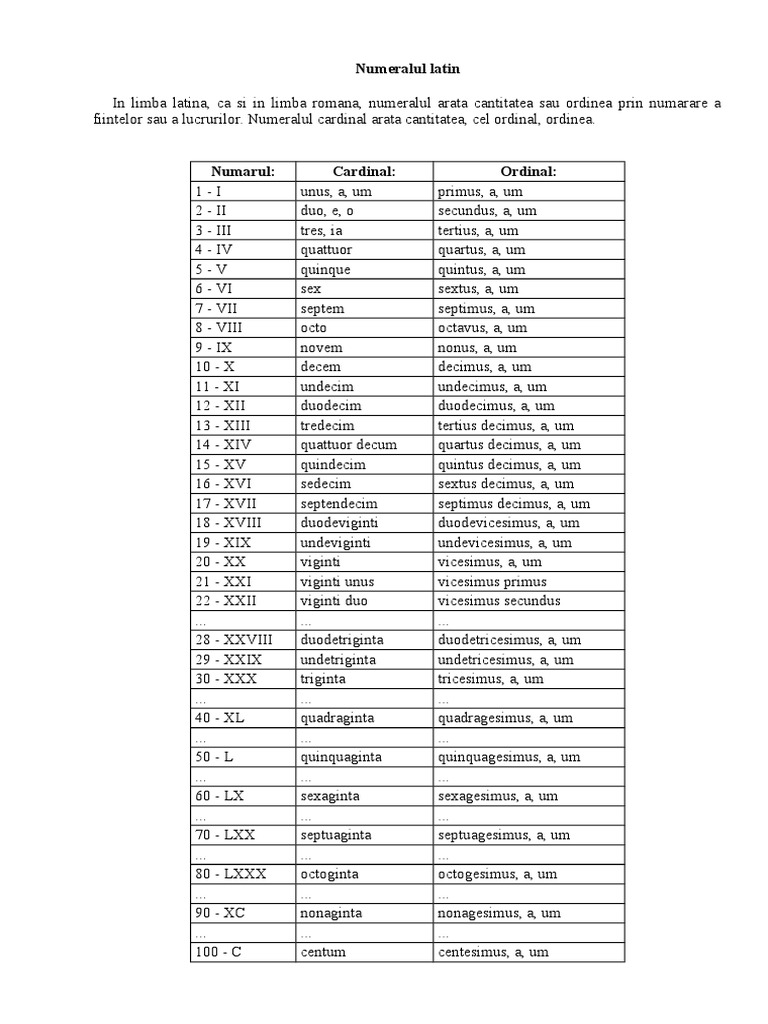 Numeralul latin

In limba latina, ca si in limba romana, numeralul arata cantitatea sau ordinea prin numarare a fiintelor sau a lucrurilor. Numeralul cardinal arata cantitatea, cel ordinal, ordinea.

| Numarul: | Cardinal: | Ordinal: |
|---|---|---|
| 1 - I | unus, a, um | primus, a, um |
| 2 - II | duo, e, o | secundus, a, um |
| 3 - III | tres, ia | tertius, a, um |
| 4 - IV | quattuor | quartus, a, um |
| 5 - V | quinque | quintus, a, um |
| 6 - VI | sex | sextus, a, um |
| 7 - VII | septem | septimus, a, um |
| 8 - VIII | octo | octavus, a, um |
| 9 - IX | novem | nonus, a, um |
| 10 - X | decem | decimus, a, um |
| 11 - XI | undecim | undecimus, a, um |
| 12 - XII | duodecim | duodecimus, a, um |
| 13 - XIII | tredecim | tertius decimus, a, um |
| 14 - XIV | quattuor decum | quartus decimus, a, um |
| 15 - XV | quindecim | quintus decimus, a, um |
| 16 - XVI | sedecim | sextus decimus, a, um |
| 17 - XVII | septendecim | septimus decimus, a, um |
| 18 - XVIII | duodeviginti | duodevicesimus, a, um |
| 19 - XIX | undeviginti | undevicesimus, a, um |
| 20 - XX | viginti | vicesimus, a, um |
| 21 - XXI | viginti unus | vicesimus primus |
| 22 - XXII | viginti duo | vicesimus secundus |
| ... | ... | ... |
| 28 - XXVIII | duodetriginta | duodetricesimus, a, um |
| 29 - XXIX | undetriginta | undetricesimus, a, um |
| 30 - XXX | triginta | tricesimus, a, um |
| ... | ... | ... |
| 40 - XL | quadraginta | quadragesimus, a, um |
| ... | ... | ... |
| 50 - L | quinquaginta | quinquagesimus, a, um |
| ... | ... | ... |
| 60 - LX | sexaginta | sexagesimus, a, um |
| ... | ... | ... |
| 70 - LXX | septuaginta | septuagesimus, a, um |
| ... | ... | ... |
| 80 - LXXX | octoginta | octogesimus, a, um |
| ... | ... | ... |
| 90 - XC | nonaginta | nonagesimus, a, um |
| ... | ... | ... |
| 100 - C | centum | centesimus, a, um |